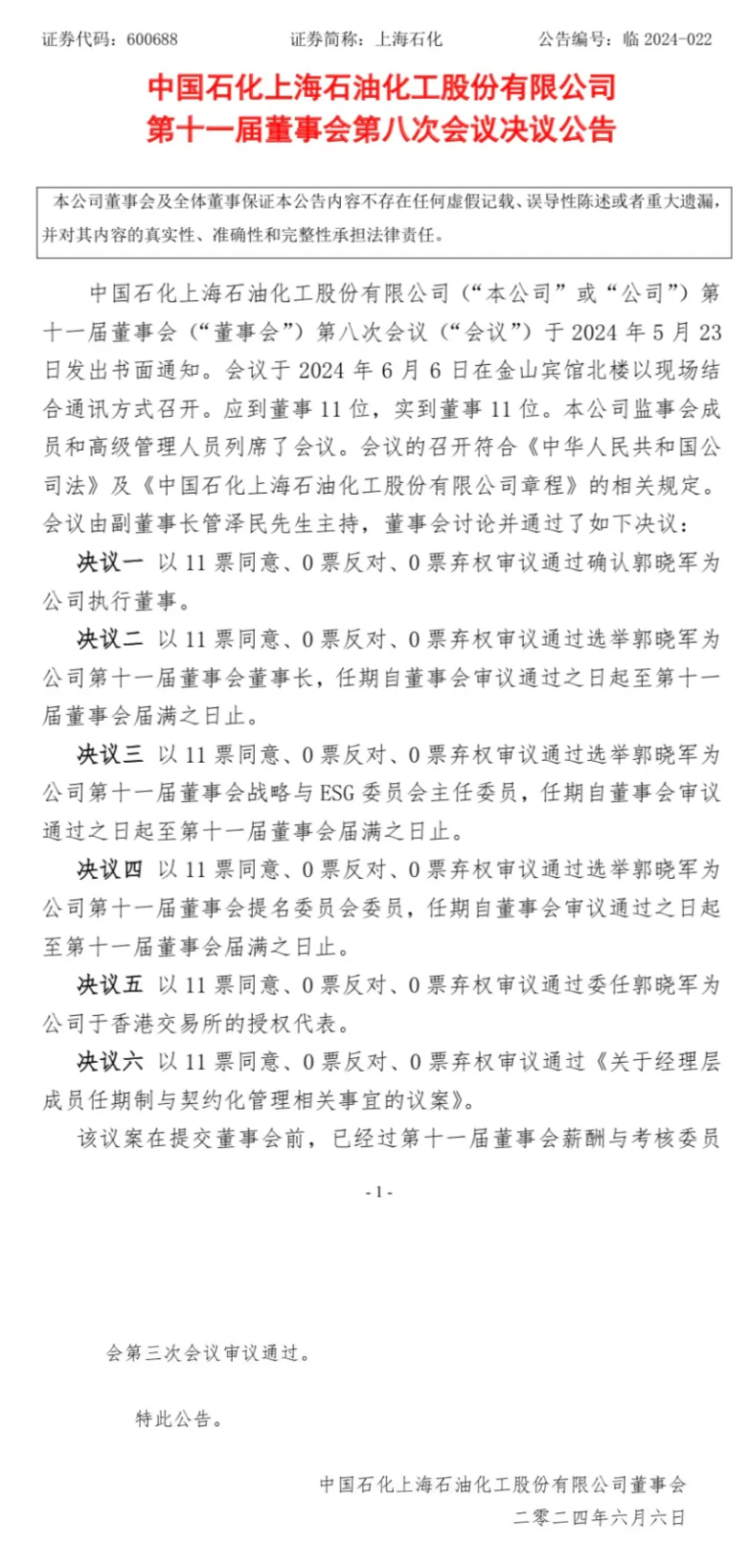 证券代码：600688　　证券简称：上海石化　　公告编号：临 2024-022

中国石化上海石油化工股份有限公司
第十一届董事会第八次会议决议公告

本公司董事会及全体董事保证本公告内容不存在任何虚假记载、误导性陈述或者重大遗漏，并对其内容的真实性、准确性和完整性承担法律责任。

中国石化上海石油化工股份有限公司（“本公司”或“公司”）第十一届董事会（“董事会”）第八次会议（“会议”）于 2024 年 5 月 23 日发出书面通知。会议于 2024 年 6 月 6 日在金山宾馆北楼以现场结合通讯方式召开。应到董事 11 位，实到董事 11 位。本公司监事会成员和高级管理人员列席了会议。会议的召开符合《中华人民共和国公司法》及《中国石化上海石油化工股份有限公司章程》的相关规定。会议由副董事长管泽民先生主持，董事会讨论并通过了如下决议：

决议一　以 11 票同意、0 票反对、0 票弃权审议通过确认郭晓军为公司执行董事。

决议二　以 11 票同意、0 票反对、0 票弃权审议通过选举郭晓军为公司第十一届董事会董事长，任期自董事会审议通过之日起至第十一届董事会届满之日止。

决议三　以 11 票同意、0 票反对、0 票弃权审议通过选举郭晓军为公司第十一届董事会战略与 ESG 委员会主任委员，任期自董事会审议通过之日起至第十一届董事会届满之日止。

决议四　以 11 票同意、0 票反对、0 票弃权审议通过选举郭晓军为公司第十一届董事会提名委员会委员，任期自董事会审议通过之日起至第十一届董事会届满之日止。

决议五　以 11 票同意、0 票反对、0 票弃权审议通过委任郭晓军为公司于香港交易所的授权代表。

决议六　以 11 票同意、0 票反对、0 票弃权审议通过《关于经理层成员任期制与契约化管理相关事宜的议案》。

该议案在提交董事会前，已经过第十一届董事会薪酬与考核委员

- 1 -

会第三次会议审议通过。

特此公告。

中国石化上海石油化工股份有限公司董事会
二零二四年六月六日